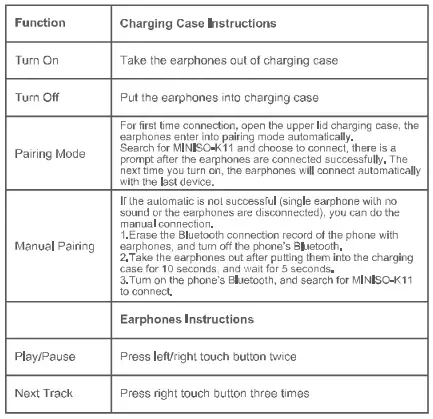 | Function | Charging Case Instructions |
|---|---|
| Turn On | Take the earphones out of charging case |
| Turn Off | Put the earphones into charging case |
| Pairing Mode | For first time connection, open the upper lid charging case, the earphones enter into pairing mode automatically. Search for MINISO-K11 and choose to connect, there is a prompt after the earphones are connected successfully. The next time you turn on, the earphones will connect automatically with the last device. |
| Manual Pairing | If the automatic is not successful (single earphone with no sound or the earphones are disconnected), you can do the manual connection. 1.Erase the Bluetooth connection record of the phone with earphones, and turn off the phone's Bluetooth. 2.Take the earphones out after putting them into the charging case for 10 seconds, and wait for 5 seconds. 3.Turn on the phone's Bluetooth, and search for MINISO-K11 to connect. |
| | Earphones Instructions |
| Play/Pause | Press left/right touch button twice |
| Next Track | Press right touch button three times |